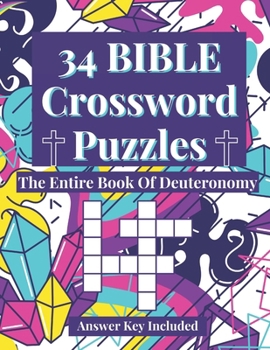 34 BIBLE Crossword Puzzles

The Entire Book Of Deuteronomy

Answer Key Included